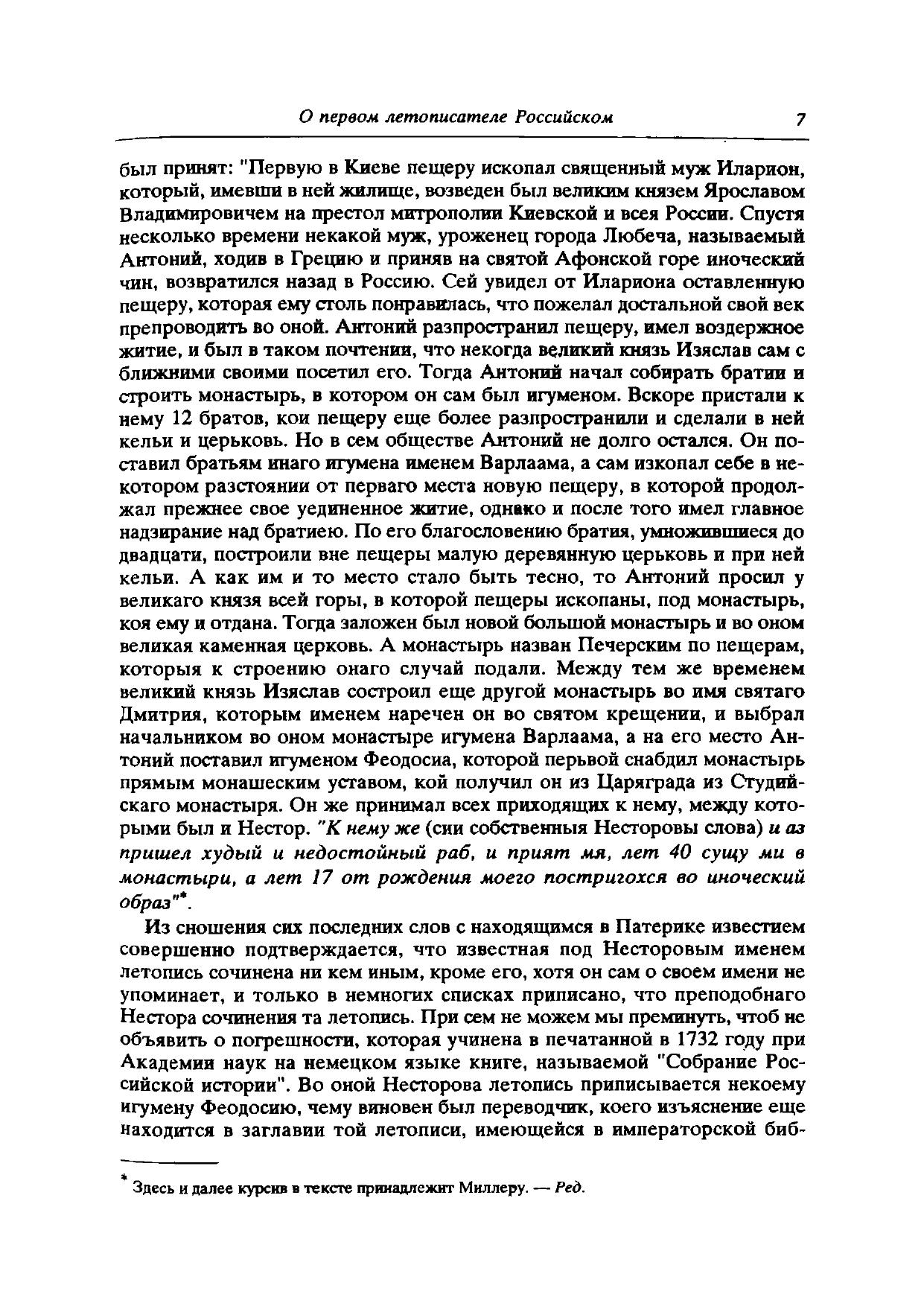 О первом летописателе Российском 7

был принят: "Первую в Киеве пещеру ископал священный муж Иларион, который, имевши в ней жилище, возведен был великим князем Ярославом Владимировичем на престол митрополии Киевской и всея России. Спустя несколько времени некакой муж, уроженец города Любеча, называемый Антоний, ходив в Грецию и приняв на святой Афонской горе иноческий чин, возвратился назад в Россию. Сей увидел от Илариона оставленную пещеру, которая ему столь понравилась, что пожелал достальной свой век препроводить во оной. Антоний разпространил пещеру, имел воздержное житие, и был в таком почтении, что некогда великий князь Изяслав сам с ближними своими посетил его. Тогда Антоний начал собирать братии и строить монастырь, в котором он сам был игуменом. Вскоре пристали к нему 12 братов, кои пещеру еще более разпространили и сделали в ней кельи и церьковь. Но в сем обществе Антоний не долго остался. Он поставил братьям инаго игумена именем Варлаама, а сам изкопал себе в некотором разстоянии от перваго места новую пещеру, в которой продолжал прежнее свое уединенное житие, однако и после того имел главное надзирание над братиею. По его благословению братия, умножившиеся до двадцати, построили вне пещеры малую деревянную церьковь и при ней кельи. А как им и то место стало быть тесно, то Антоний просил у великаго князя всей горы, в которой пещеры ископаны, под монастырь, коя ему и отдана. Тогда заложен был новой большой монастырь и во оном великая каменная церковь. А монастырь назван Печерским по пещерам, которыя к строению онаго случай подали. Между тем же временем великий князь Изяслав состроил еще другой монастырь во имя святаго Дмитрия, которым именем наречен он во святом крещении, и выбрал начальником во оном монастыре игумена Варлаама, а на его место Антоний поставил игуменом Феодосиа, которой перьвой снабдил монастырь прямым монашеским уставом, кой получил он из Царяграда из Студийскаго монастыря. Он же принимал всех приходящих к нему, между которыми был и Нестор. "К нему же (сии собственныя Несторовы слова) и аз пришел худый и недостойный раб, и прият мя, лет 40 сущу ми в монастыри, а лет 17 от рождения моего постригохся во иноческий образ"*.

Из сношения сих последних слов с находящимся в Патерике известием совершенно подтверждается, что известная под Несторовым именем летопись сочинена ни кем иным, кроме его, хотя он сам о своем имени не упоминает, и только в немногих списках приписано, что преподобнаго Нестора сочинения та летопись. При сем не можем мы преминуть, чтоб не объявить о погрешности, которая учинена в печатанной в 1732 году при Академии наук на немецком языке книге, называемой "Собрание Российской истории". Во оной Несторова летопись приписывается некоему игумену Феодосию, чему виновен был переводчик, коего изъяснение еще находится в заглавии той летописи, имеющейся в императорской биб-

* Здесь и далее курсив в тексте принадлежит Миллеру. — Ред.